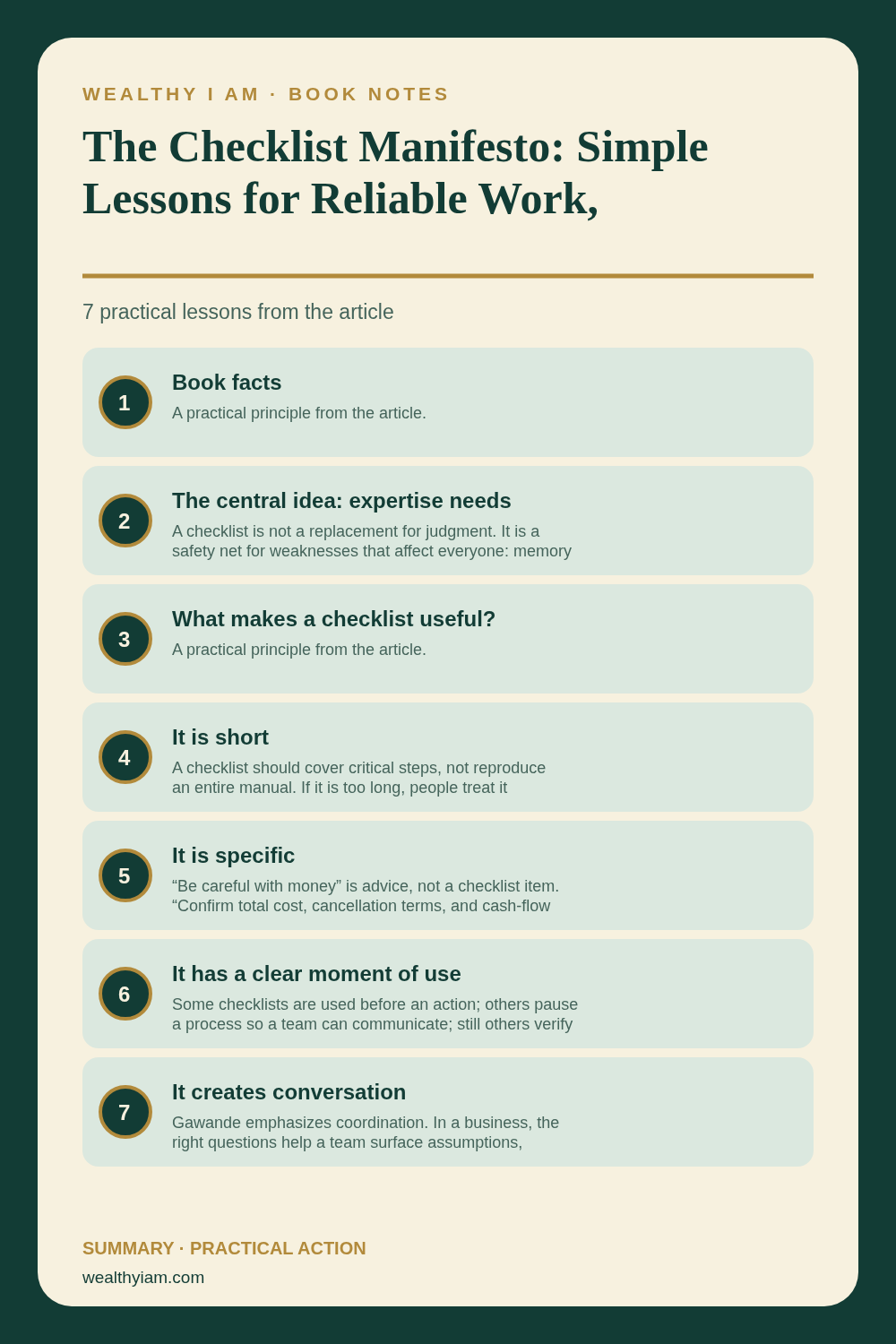 WEALTHY I AM · BOOK NOTES

The Checklist Manifesto: Simple Lessons for Reliable Work,

7 practical lessons from the article

1
Book facts
A practical principle from the article.

2
The central idea: expertise needs
A checklist is not a replacement for judgment. It is a safety net for weaknesses that affect everyone: memory

3
What makes a checklist useful?
A practical principle from the article.

4
It is short
A checklist should cover critical steps, not reproduce an entire manual. If it is too long, people treat it

5
It is specific
“Be careful with money” is advice, not a checklist item. “Confirm total cost, cancellation terms, and cash-flow

6
It has a clear moment of use
Some checklists are used before an action; others pause a process so a team can communicate; still others verify

7
It creates conversation
Gawande emphasizes coordination. In a business, the right questions help a team surface assumptions,

SUMMARY · PRACTICAL ACTION
wealthyiam.com